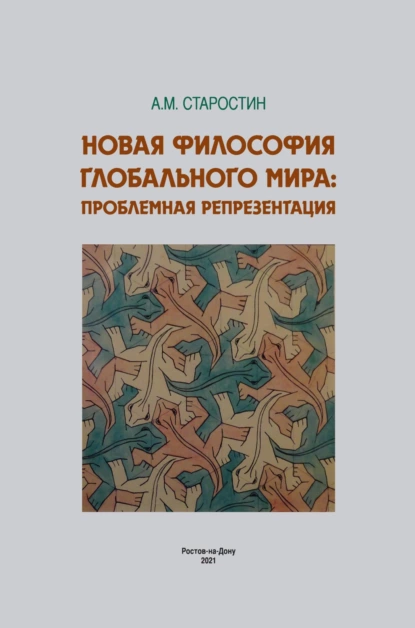 А.М. СТАРОСТИН

НОВАЯ ФИЛОСОФИЯ ГЛОБАЛЬНОГО МИРА: ПРОБЛЕМНАЯ РЕПРЕЗЕНТАЦИЯ

Ростов-на-Дону
2021